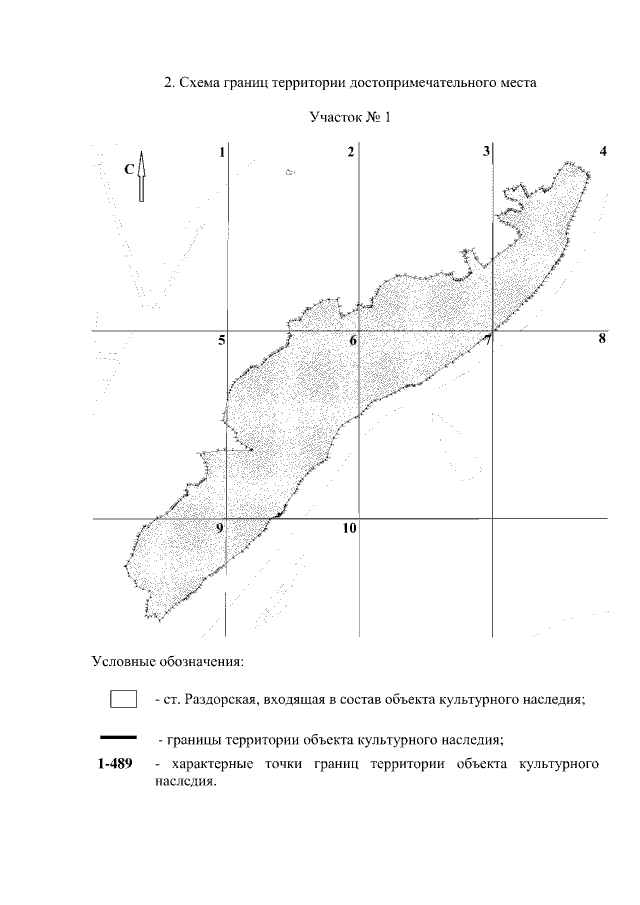 2. Схема границ территории достопримечательного места

Участок № 1

С

1

2

3

4

5

6

7

8

9

10

Условные обозначения:

- ст. Раздорская, входящая в состав объекта культурного наследия;

- границы территории объекта культурного наследия;

1-489 - характерные точки границ территории объекта культурного наследия.